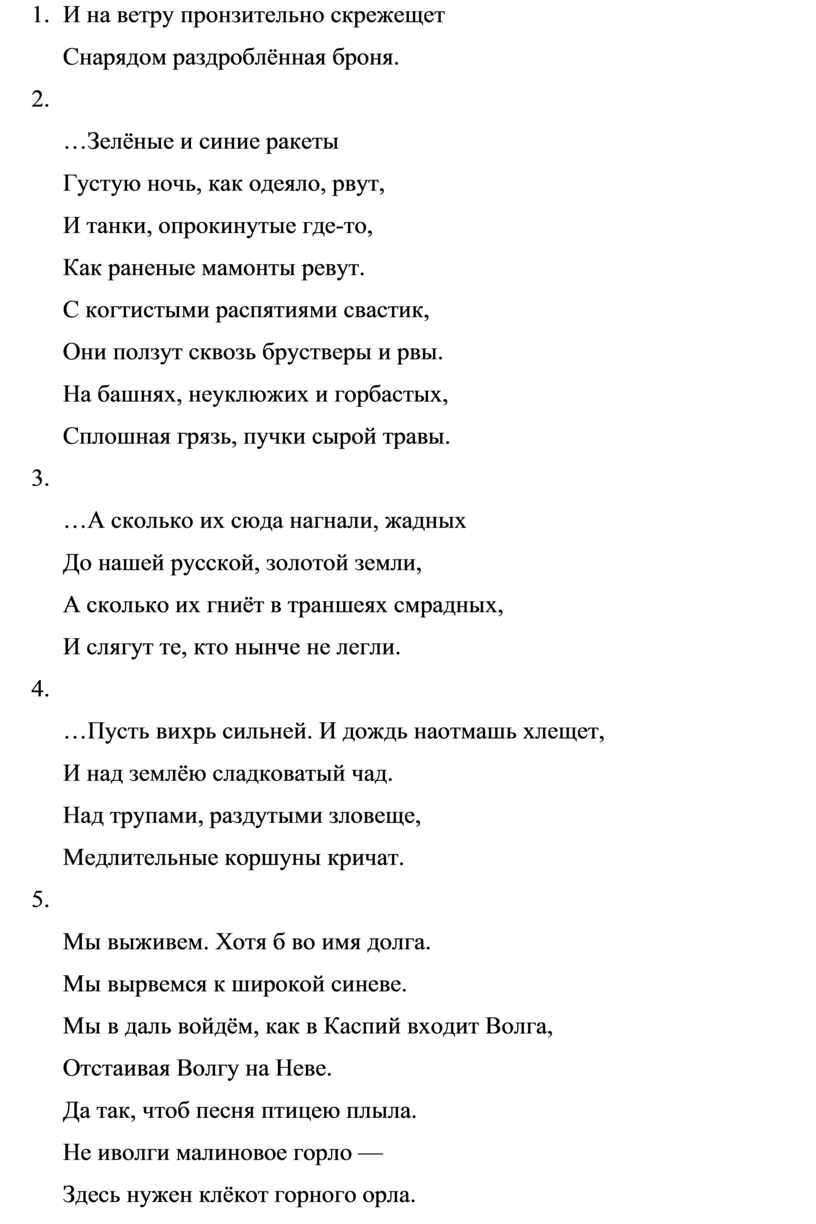 1. И на ветру пронзительно скрежещет
Снарядом раздроблённая броня.

2.
…Зелёные и синие ракеты
Густую ночь, как одеяло, рвут,
И танки, опрокинутые где-то,
Как раненые мамонты ревут.
С когтистыми распятиями свастик,
Они ползут сквозь брустверы и рвы.
На башнях, неуклюжих и горбастых,
Сплошная грязь, пучки сырой травы.

3.
…А сколько их сюда нагнали, жадных
До нашей русской, золотой земли,
А сколько их гниёт в траншеях смрадных,
И слягут те, кто нынче не легли.

4.
…Пусть вихрь сильней. И дождь наотмашь хлещет,
И над землёю сладковатый чад.
Над трупами, раздутыми зловеще,
Медлительные коршуны кричат.

5.
Мы выживем. Хотя б во имя долга.
Мы вырвемся к широкой синеве.
Мы в даль войдём, как в Каспий входит Волга,
Отстаивая Волгу на Неве.
Да так, чтоб песня птицею плыла.
Не иволги малиновое горло —
Здесь нужен клёкот горного орла.